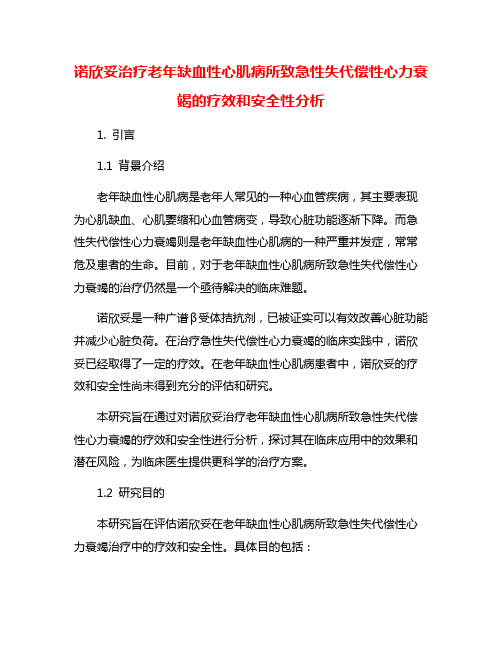 诺欣妥治疗老年缺血性心肌病所致急性失代偿性心力衰竭的疗效和安全性分析

1. 引言

1.1 背景介绍

老年缺血性心肌病是老年人常见的一种心血管疾病，其主要表现为心肌缺血、心肌萎缩和心血管病变，导致心脏功能逐渐下降。而急性失代偿性心力衰竭则是老年缺血性心肌病的一种严重并发症，常常危及患者的生命。目前，对于老年缺血性心肌病所致急性失代偿性心力衰竭的治疗仍然是一个亟待解决的临床难题。

诺欣妥是一种广谱β受体拮抗剂，已被证实可以有效改善心脏功能并减少心脏负荷。在治疗急性失代偿性心力衰竭的临床实践中，诺欣妥已经取得了一定的疗效。在老年缺血性心肌病患者中，诺欣妥的疗效和安全性尚未得到充分的评估和研究。

本研究旨在通过对诺欣妥治疗老年缺血性心肌病所致急性失代偿性心力衰竭的疗效和安全性进行分析，探讨其在临床应用中的效果和潜在风险，为临床医生提供更科学的治疗方案。

1.2 研究目的

本研究旨在评估诺欣妥在老年缺血性心肌病所致急性失代偿性心力衰竭治疗中的疗效和安全性。具体目的包括：